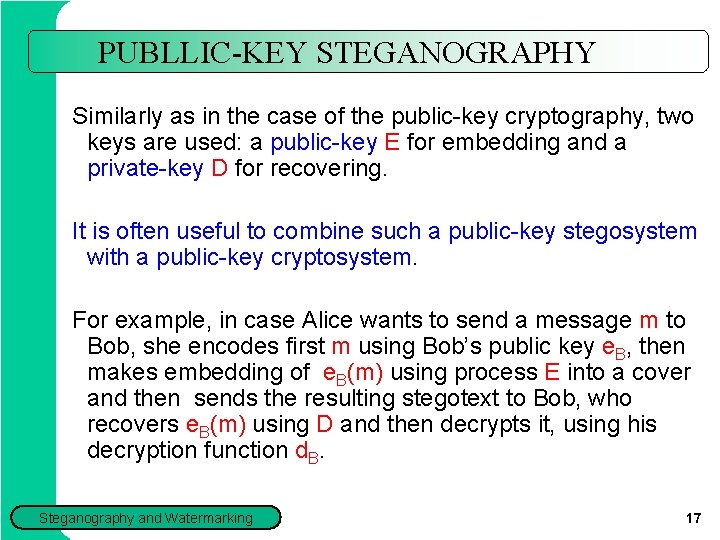 PUBLLIC-KEY STEGANOGRAPHY

Similarly as in the case of the public-key cryptography, two keys are used: a public-key E for embedding and a private-key D for recovering.

It is often useful to combine such a public-key stegosystem with a public-key cryptosystem.

For example, in case Alice wants to send a message m to Bob, she encodes first m using Bob's public key $e_B$, then makes embedding of $e_B(m)$ using process E into a cover and then sends the resulting stegotext to Bob, who recovers $e_B(m)$ using D and then decrypts it, using his decryption function $d_B$.

Steganography and Watermarking

17